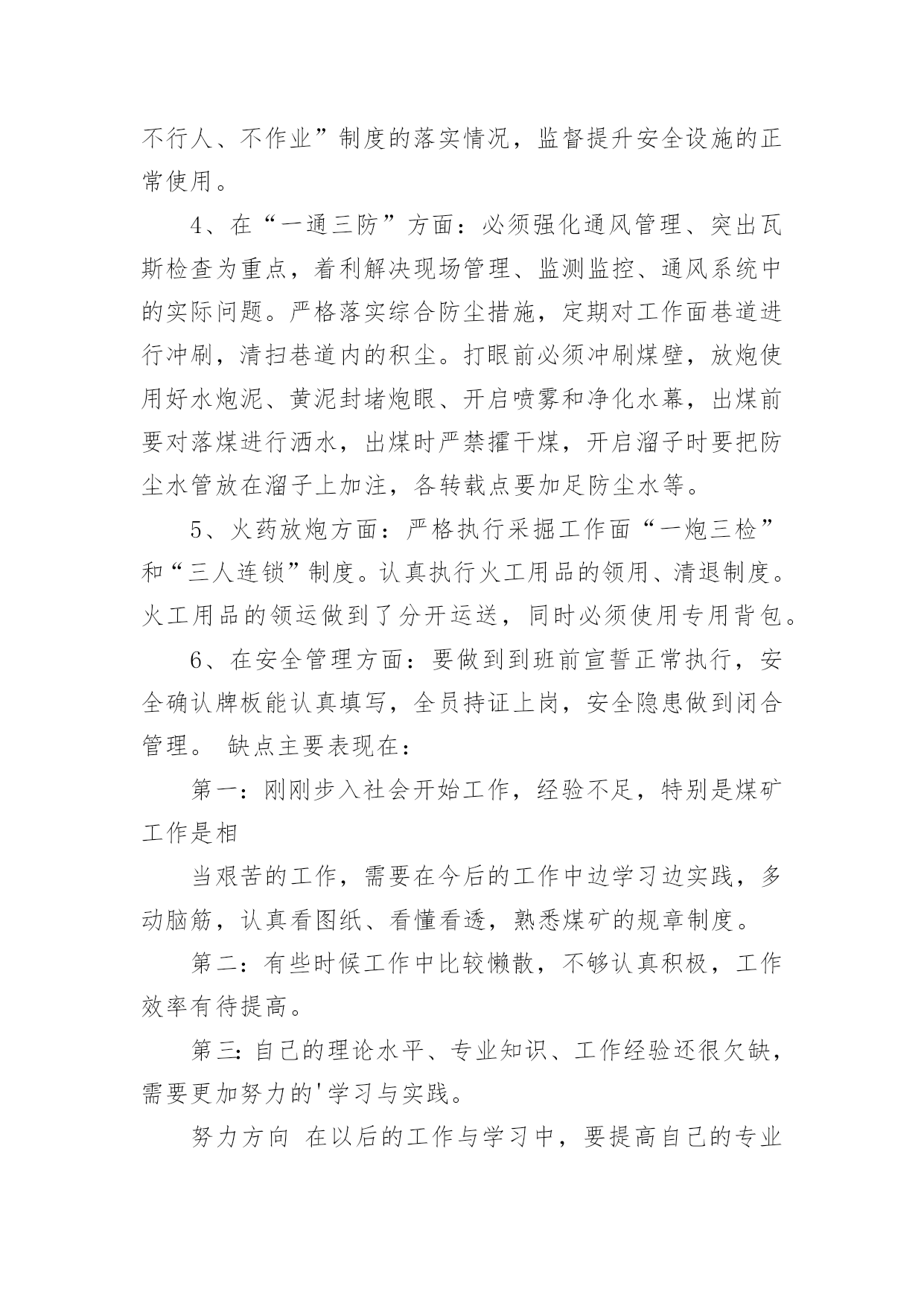 不行人、不作业”制度的落实情况，监督提升安全设施的正常使用。

4、在“一通三防”方面：必须强化通风管理、突出瓦斯检查为重点，着利解决现场管理、监测监控、通风系统中的实际问题。严格落实综合防尘措施，定期对工作面巷道进行冲刷，清扫巷道内的积尘。打眼前必须冲刷煤壁，放炮使用好水炮泥、黄泥封堵炮眼、开启喷雾和净化水幕，出煤前要对落煤进行洒水，出煤时严禁攉干煤，开启溜子时要把防尘水管放在溜子上加注，各转载点要加足防尘水等。

5、火药放炮方面：严格执行采掘工作面“一炮三检”和“三人连锁”制度。认真执行火工用品的领用、清退制度。火工用品的领运做到了分开运送，同时必须使用专用背包。

6、在安全管理方面：要做到到班前宣誓正常执行，安全确认牌板能认真填写，全员持证上岗，安全隐患做到闭合管理。 缺点主要表现在：

第一：刚刚步入社会开始工作，经验不足，特别是煤矿工作是相

当艰苦的工作，需要在今后的工作中边学习边实践，多动脑筋，认真看图纸、看懂看透，熟悉煤矿的规章制度。

第二：有些时候工作中比较懒散，不够认真积极，工作效率有待提高。

第三：自己的理论水平、专业知识、工作经验还很欠缺，需要更加努力的'学习与实践。

努力方向 在以后的工作与学习中，要提高自己的专业